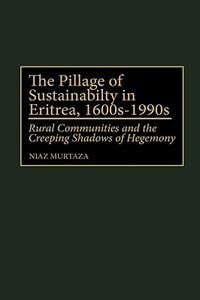 The Pillage of Sustainabilty in Eritrea, 1600s-1990s

Rural Communities and the Creeping Shadows of Hegemony

NIAZ MURTAZA